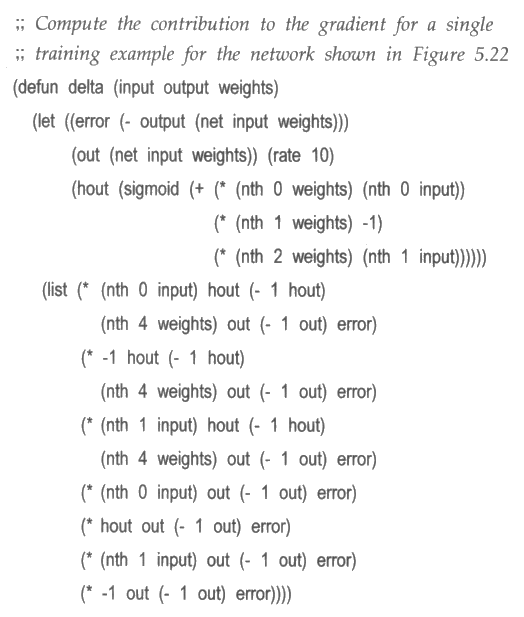 ;; Compute the contribution to the gradient for a single
;; training example for the network shown in Figure 5.22
(defun delta (input output weights)
  (let ((error (- output (net input weights)))
        (out (net input weights)) (rate 10)
        (hout (sigmoid (+ (* (nth 0 weights) (nth 0 input))
                          (* (nth 1 weights) -1)
                          (* (nth 2 weights) (nth 1 input))))))
    (list (* (nth 0 input) hout (- 1 hout)
             (nth 4 weights) out (- 1 out) error)
          (* -1 hout (- 1 hout)
             (nth 4 weights) out (- 1 out) error)
          (* (nth 1 input) hout (- 1 hout)
             (nth 4 weights) out (- 1 out) error)
          (* (nth 0 input) out (- 1 out) error)
          (* hout out (- 1 out) error)
          (* (nth 1 input) out (- 1 out) error)
          (* -1 out (- 1 out) error))))